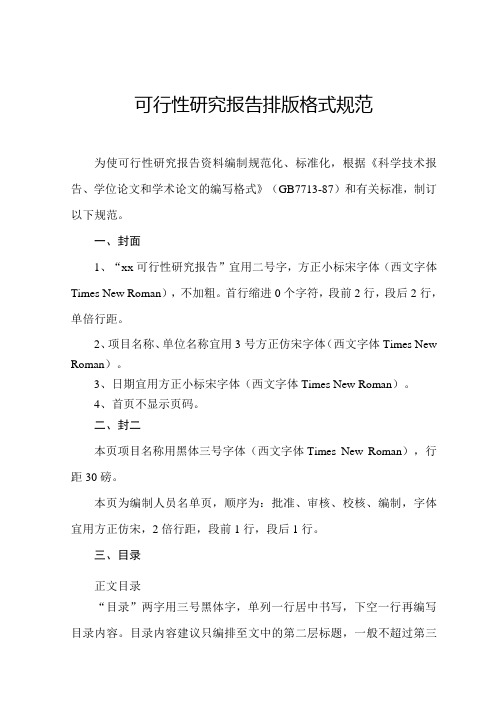 可行性研究报告排版格式规范

为使可行性研究报告资料编制规范化、标准化，根据《科学技术报告、学位论文和学术论文的编写格式》（GB7713-87）和有关标准，制订以下规范。

一、封面

1、“xx可行性研究报告”宜用二号字，方正小标宋字体（西文字体Times New Roman），不加粗。首行缩进0个字符，段前2行，段后2行，单倍行距。

2、项目名称、单位名称宜用3号方正仿宋字体（西文字体Times New Roman）。

3、日期宜用方正小标宋字体（西文字体Times New Roman）。

4、首页不显示页码。

二、封二

本页项目名称用黑体三号字体（西文字体Times New Roman），行距30磅。

本页为编制人员名单页，顺序为：批准、审核、校核、编制，字体宜用方正仿宋，2倍行距，段前1行，段后1行。

三、目录

正文目录

“目录”两字用三号黑体字，单列一行居中书写，下空一行再编写目录内容。目录内容建议只编排至文中的第二层标题，一般不超过第三